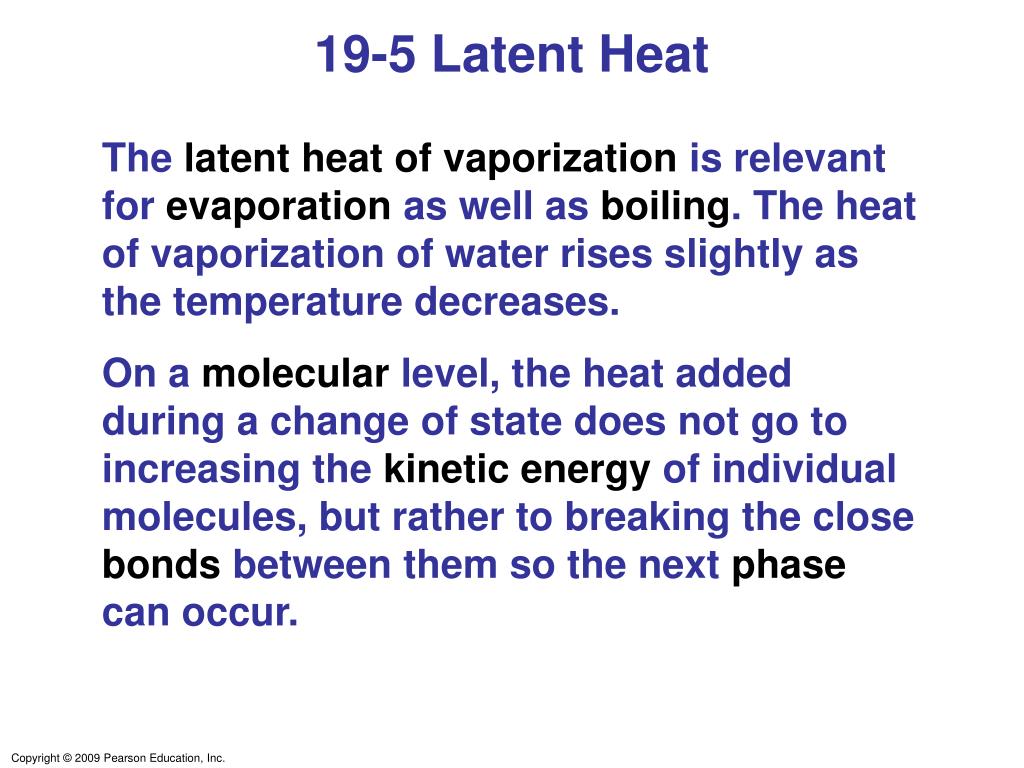 19-5 Latent Heat

The latent heat of vaporization is relevant for evaporation as well as boiling. The heat of vaporization of water rises slightly as the temperature decreases.

On a molecular level, the heat added during a change of state does not go to increasing the kinetic energy of individual molecules, but rather to breaking the close bonds between them so the next phase can occur.

Copyright © 2009 Pearson Education, Inc.